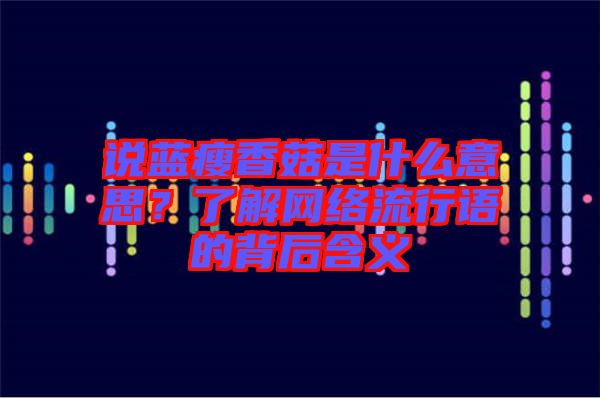 说蓝瘦香菇是什么意思？了解网络流行语的背后含义